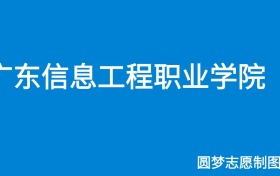 广东信息工程职业学院

圆梦志愿制图